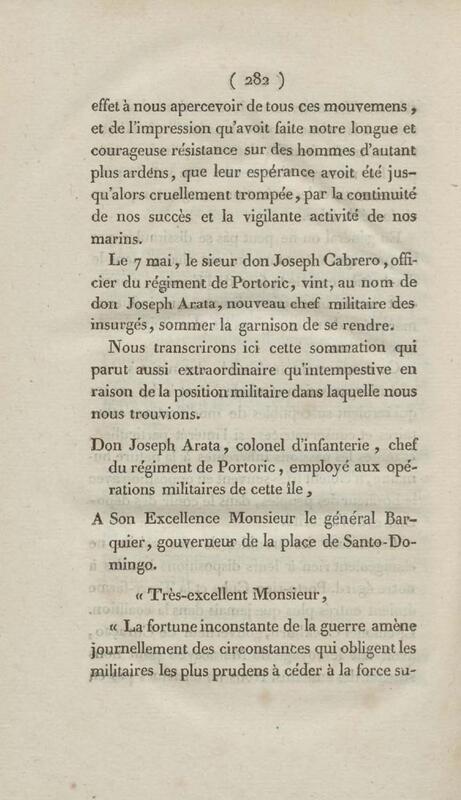 ( 282 )

effet à nous apercevoir de tous ces mouvemens, et de l'impression qu'avoit faite notre longue et courageuse résistance sur des hommes d'autant plus ardens, que leur espérance avoit été jusqu'alors cruellement trompée, par la continuité de nos succès et la vigilante activité de nos marins.

Le 7 mai, le sieur don Joseph Cabrero, officier du régiment de Portoric, vint, au nom de don Joseph Arata, nouveau chef militaire des insurgés, sommer la garnison de se rendre.

Nous transcrirons ici cette sommation qui parut aussi extraordinaire qu'intempestive en raison de la position militaire dans laquelle nous nous trouvions.

Don Joseph Arata, colonel d'infanterie, chef du régiment de Portoric, employé aux opérations militaires de cette île,

A Son Excellence Monsieur le général Barquier, gouverneur de la place de Santo-Domingo.

« Très-excellent Monsieur,

« La fortune inconstante de la guerre amène journellement des circonstances qui obligent les militaires les plus prudens à céder à la force su-